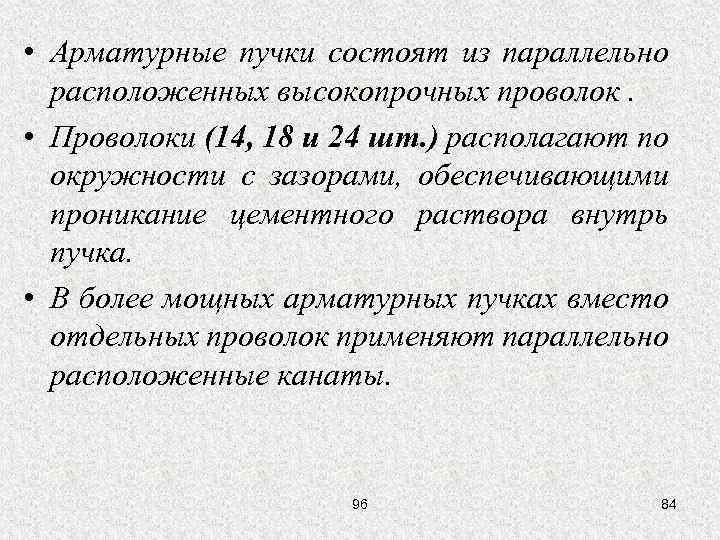 • Арматурные пучки состоят из параллельно расположенных высокопрочных проволок .

• Проволоки (14, 18 и 24 шт.) располагают по окружности с зазорами, обеспечивающими проникание цементного раствора внутрь пучка.

• В более мощных арматурных пучках вместо отдельных проволок применяют параллельно расположенные канаты.

96

84